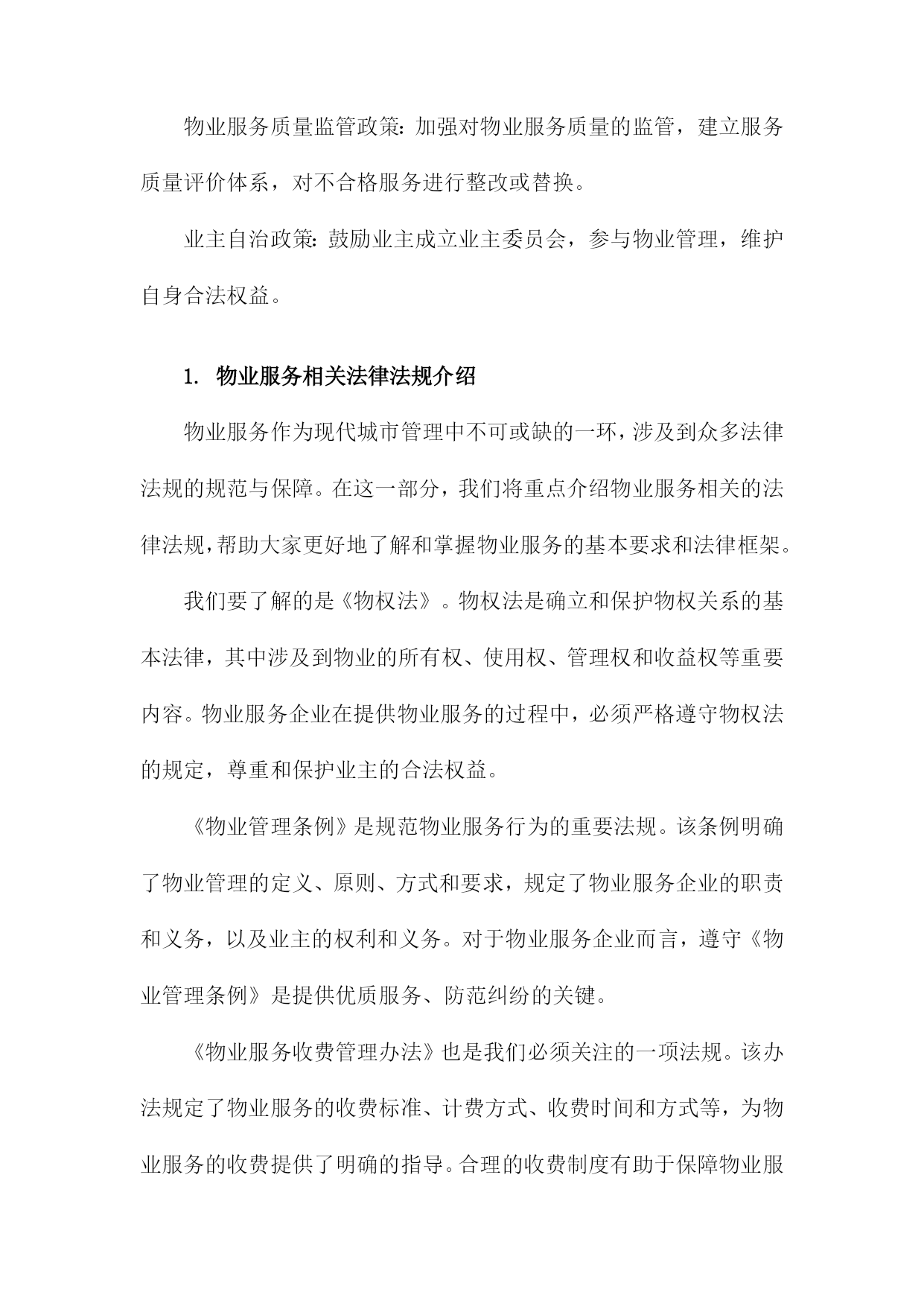 物业服务质量监管政策：加强对物业服务质量的监管，建立服务质量评价体系，对不合格服务进行整改或替换。

业主自治政策：鼓励业主成立业主委员会，参与物业管理，维护自身合法权益。

1. 物业服务相关法律法规介绍

物业服务作为现代城市管理中不可或缺的一环，涉及到众多法律法规的规范与保障。在这一部分，我们将重点介绍物业服务相关的法律法规，帮助大家更好地了解和掌握物业服务的基本要求和法律框架。

我们要了解的是《物权法》。物权法是确立和保护物权关系的基本法律，其中涉及到物业的所有权、使用权、管理权和收益权等重要内容。物业服务企业在提供物业服务的过程中，必须严格遵守物权法的规定，尊重和保护业主的合法权益。

《物业管理条例》是规范物业服务行为的重要法规。该条例明确了物业管理的定义、原则、方式和要求，规定了物业服务企业的职责和义务，以及业主的权利和义务。对于物业服务企业而言，遵守《物业管理条例》是提供优质服务、防范纠纷的关键。

《物业服务收费管理办法》也是我们必须关注的一项法规。该办法规定了物业服务的收费标准、计费方式、收费时间和方式等，为物业服务的收费提供了明确的指导。合理的收费制度有助于保障物业服